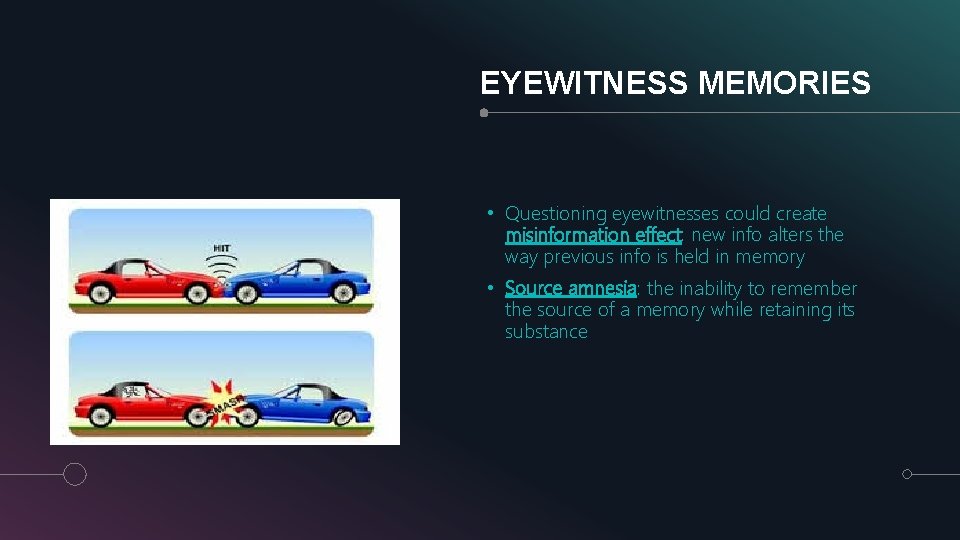 EYEWITNESS MEMORIES

HIT

SMASH

• Questioning eyewitnesses could create misinformation effect: new info alters the way previous info is held in memory

• Source amnesia: the inability to remember the source of a memory while retaining its substance